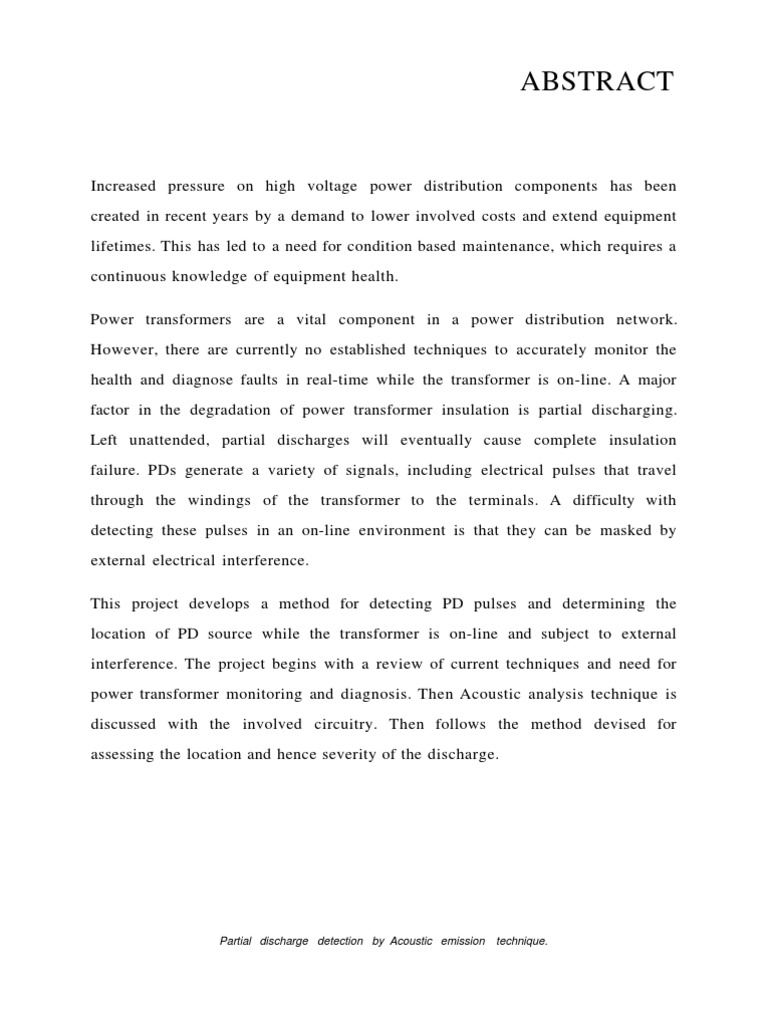 ABSTRACT

Increased pressure on high voltage power distribution components has been created in recent years by a demand to lower involved costs and extend equipment lifetimes. This has led to a need for condition based maintenance, which requires a continuous knowledge of equipment health.

Power transformers are a vital component in a power distribution network. However, there are currently no established techniques to accurately monitor the health and diagnose faults in real-time while the transformer is on-line. A major factor in the degradation of power transformer insulation is partial discharging. Left unattended, partial discharges will eventually cause complete insulation failure. PDs generate a variety of signals, including electrical pulses that travel through the windings of the transformer to the terminals. A difficulty with detecting these pulses in an on-line environment is that they can be masked by external electrical interference.

This project develops a method for detecting PD pulses and determining the location of PD source while the transformer is on-line and subject to external interference. The project begins with a review of current techniques and need for power transformer monitoring and diagnosis. Then Acoustic analysis technique is discussed with the involved circuitry. Then follows the method devised for assessing the location and hence severity of the discharge.

Partial discharge detection by Acoustic emission technique.